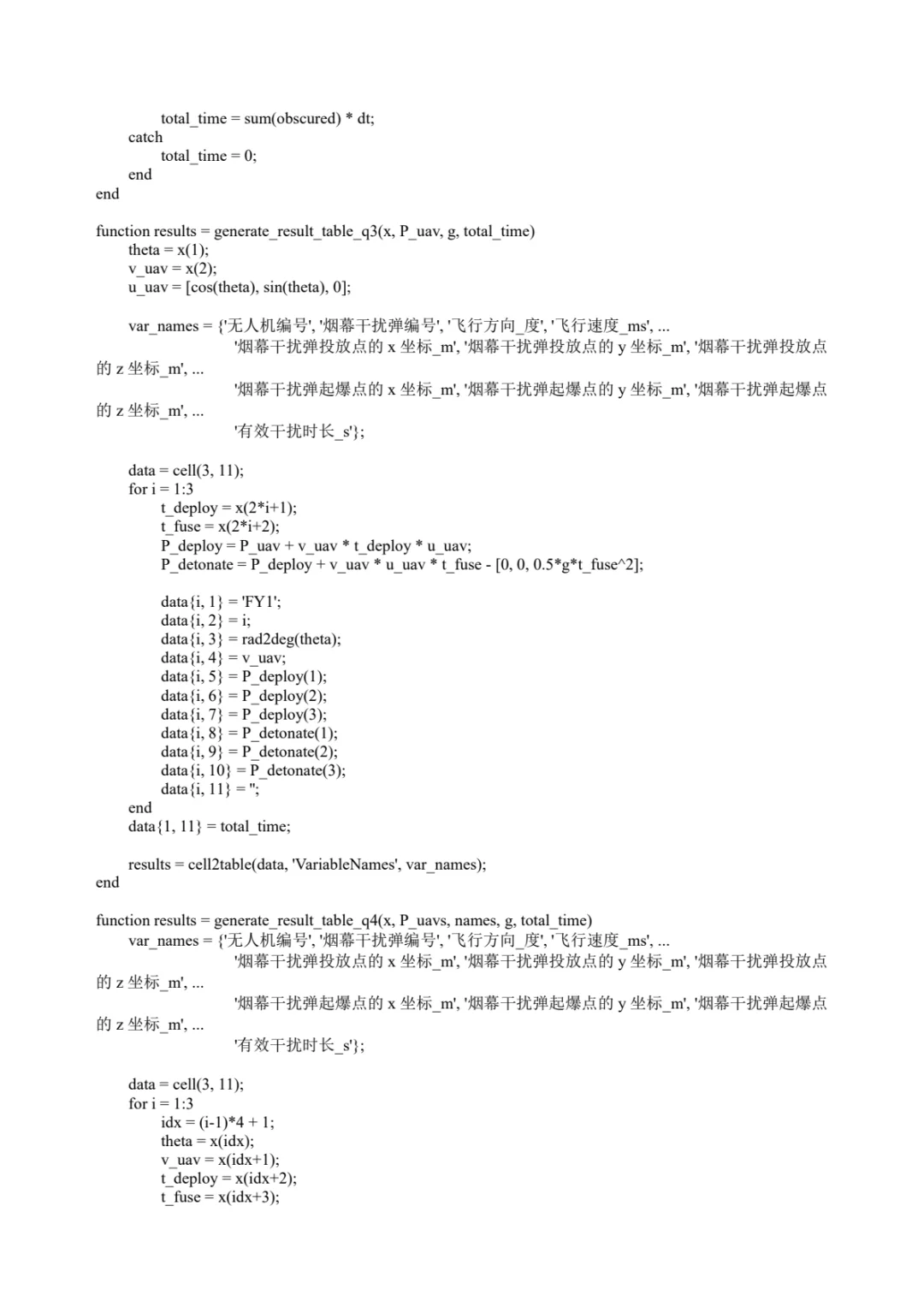 total_time = sum(obscured) * dt;
catch
total_time = 0;
end
end

function results = generate_result_table_q3(x, P_uav, g, total_time)
theta = x(1);
v_uav = x(2);
u_uav = [cos(theta), sin(theta), 0];

var_names = {'无人机编号', '烟幕干扰弹编号', '飞行方向_度', '飞行速度_ms', ...
'烟幕干扰弹投放点的 x 坐标_m', '烟幕干扰弹投放点的 y 坐标_m', '烟幕干扰弹投放点的 z 坐标_m', ...
'烟幕干扰弹起爆点的 x 坐标_m', '烟幕干扰弹起爆点的 y 坐标_m', '烟幕干扰弹起爆点的 z 坐标_m', ...
'有效干扰时长_s'};

data = cell(3, 11);
for i = 1:3
t_deploy = x(2*i+1);
t_fuse = x(2*i+2);
P_deploy = P_uav + v_uav * t_deploy * u_uav;
P_detonate = P_deploy + v_uav * u_uav * t_fuse - [0, 0, 0.5*g*t_fuse^2];

data{i, 1} = 'FY1';
data{i, 2} = i;
data{i, 3} = rad2deg(theta);
data{i, 4} = v_uav;
data{i, 5} = P_deploy(1);
data{i, 6} = P_deploy(2);
data{i, 7} = P_deploy(3);
data{i, 8} = P_detonate(1);
data{i, 9} = P_detonate(2);
data{i, 10} = P_detonate(3);
data{i, 11} = '';
end
data{1, 11} = total_time;

results = cell2table(data, 'VariableNames', var_names);
end

function results = generate_result_table_q4(x, P_uavs, names, g, total_time)
var_names = {'无人机编号', '烟幕干扰弹编号', '飞行方向_度', '飞行速度_ms', ...
'烟幕干扰弹投放点的 x 坐标_m', '烟幕干扰弹投放点的 y 坐标_m', '烟幕干扰弹投放点的 z 坐标_m', ...
'烟幕干扰弹起爆点的 x 坐标_m', '烟幕干扰弹起爆点的 y 坐标_m', '烟幕干扰弹起爆点的 z 坐标_m', ...
'有效干扰时长_s'};

data = cell(3, 11);
for i = 1:3
idx = (i-1)*4 + 1;
theta = x(idx);
v_uav = x(idx+1);
t_deploy = x(idx+2);
t_fuse = x(idx+3);